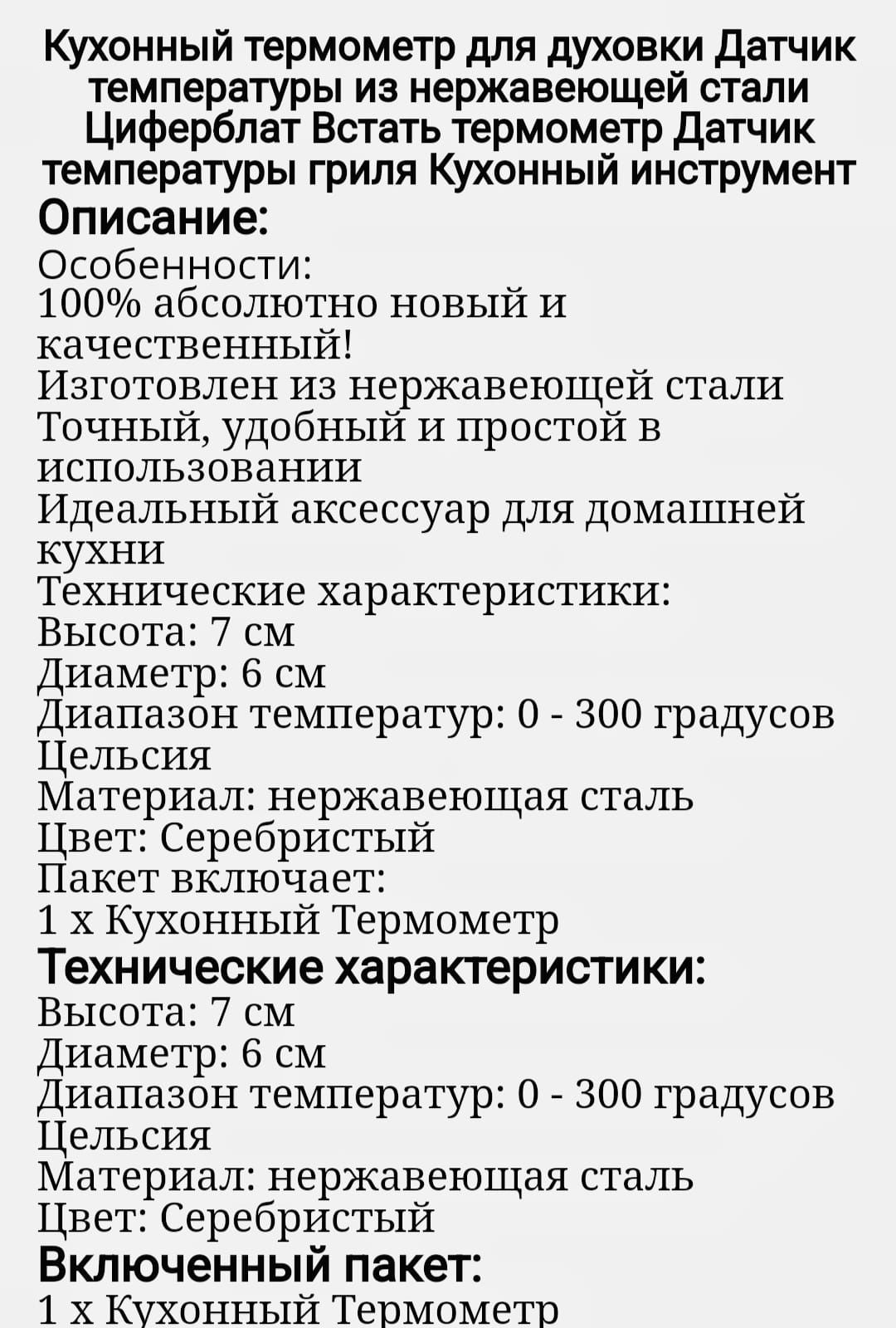 Кухонный термометр для духовки Датчик температуры из нержавеющей стали Циферблат Встать термометр Датчик температуры гриля Кухонный инструмент

Описание:

Особенности:
100% абсолютно новый и качественный!
Изготовлен из нержавеющей стали
Точный, удобный и простой в использовании
Идеальный аксессуар для домашней кухни
Технические характеристики:
Высота: 7 см
Диаметр: 6 см
Диапазон температур: 0 - 300 градусов Цельсия
Материал: нержавеющая сталь
Цвет: Серебристый
Пакет включает:
1 x Кухонный Термометр

Технические характеристики:

Высота: 7 см
Диаметр: 6 см
Диапазон температур: 0 - 300 градусов Цельсия
Материал: нержавеющая сталь
Цвет: Серебристый

Включенный пакет:

1 x Кухонный Термометр